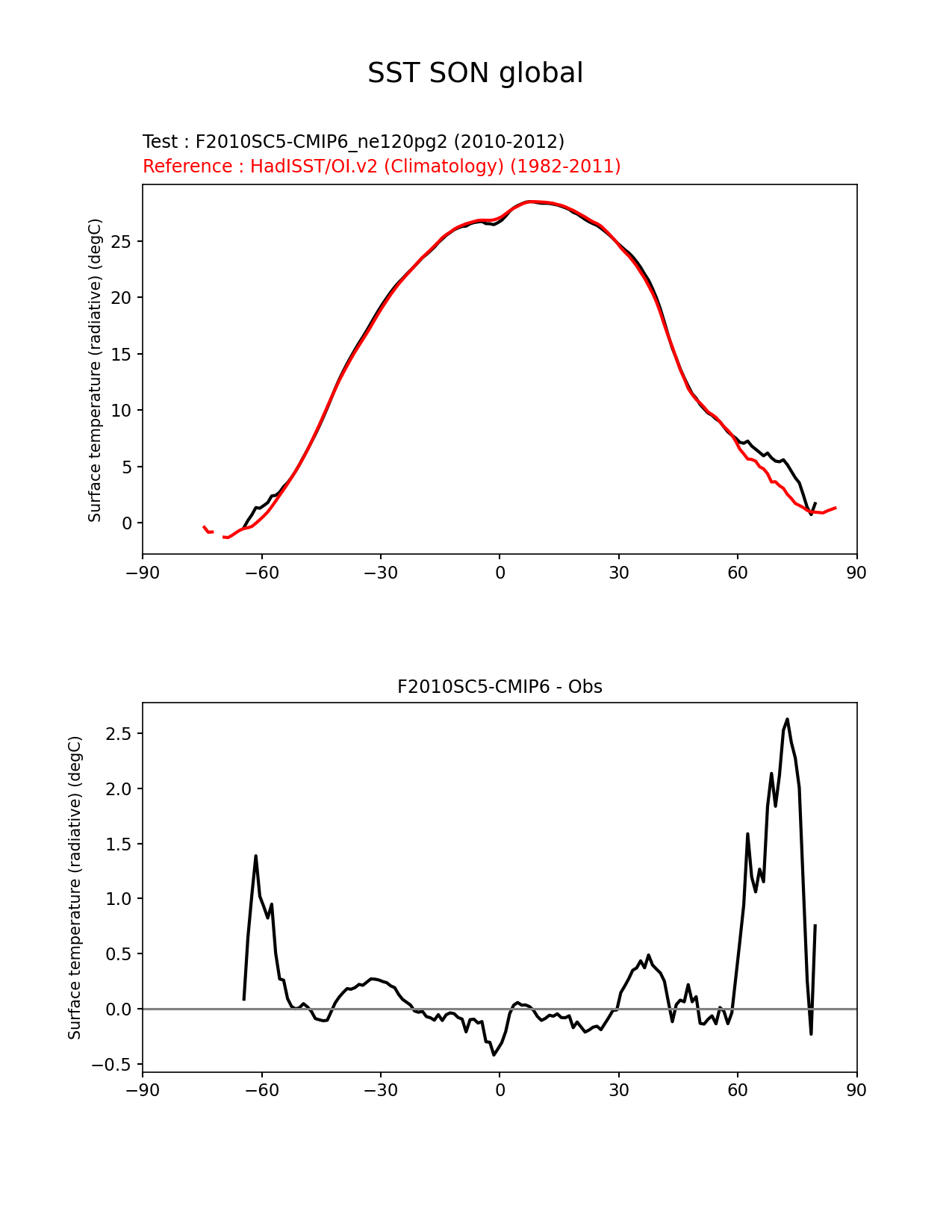 SST SON global

Test : F2010SC5-CMIP6_ne120pg2 (2010-2012)
Reference : HadISST/OI.v2 (Climatology) (1982-2011)

Surface temperature (radiative) (degC)

25
20
15
10
5
0

−90 −60 −30 0 30 60 90

F2010SC5-CMIP6 - Obs

Surface temperature (radiative) (degC)

2.5
2.0
1.5
1.0
0.5
0.0
−0.5

−90 −60 −30 0 30 60 90